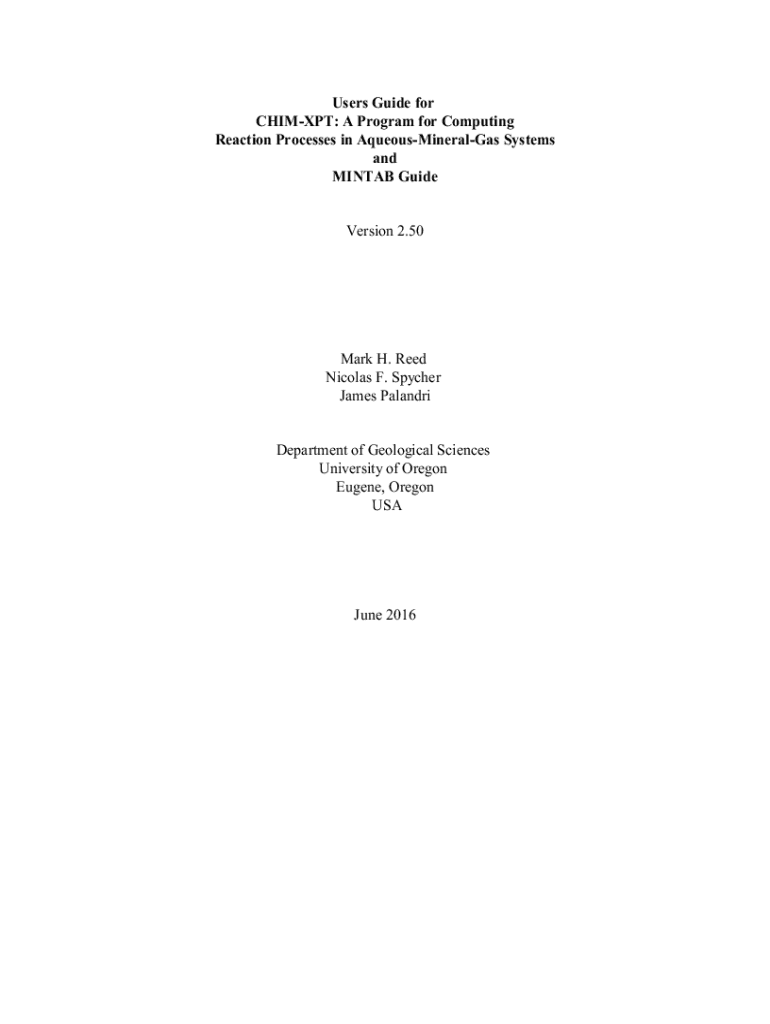 Users Guide for
CHIM-XPT: A Program for Computing
Reaction Processes in Aqueous-Mineral-Gas Systems
and
MINTAB Guide

Version 2.50

Mark H. Reed
Nicolas F. Spycher
James Palandri

Department of Geological Sciences
University of Oregon
Eugene, Oregon
USA

June 2016